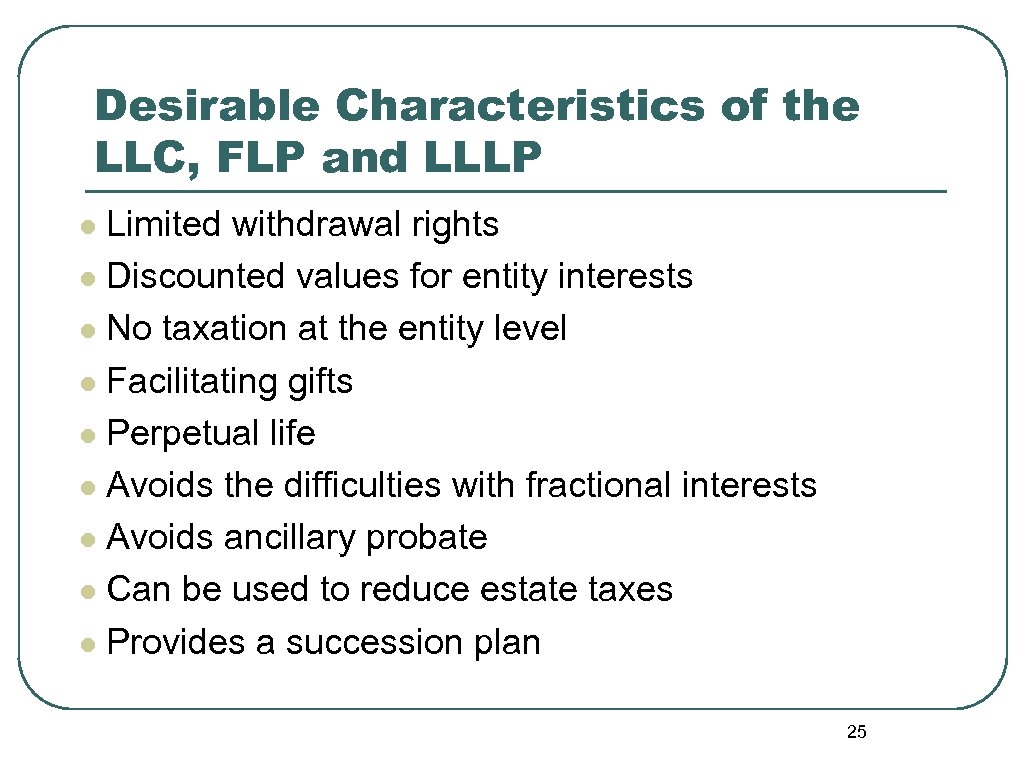 Desirable Characteristics of the LLC, FLP and LLLP

• Limited withdrawal rights
• Discounted values for entity interests
• No taxation at the entity level
• Facilitating gifts
• Perpetual life
• Avoids the difficulties with fractional interests
• Avoids ancillary probate
• Can be used to reduce estate taxes
• Provides a succession plan

25